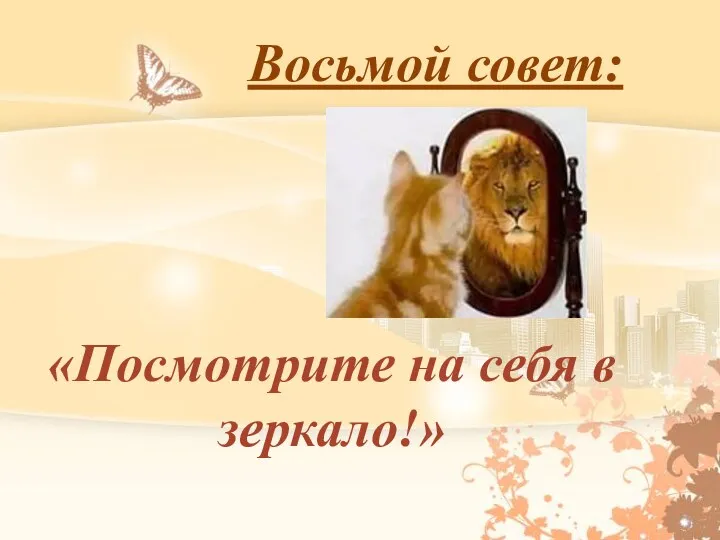 Восьмой совет:

«Посмотрите на себя в зеркало!»